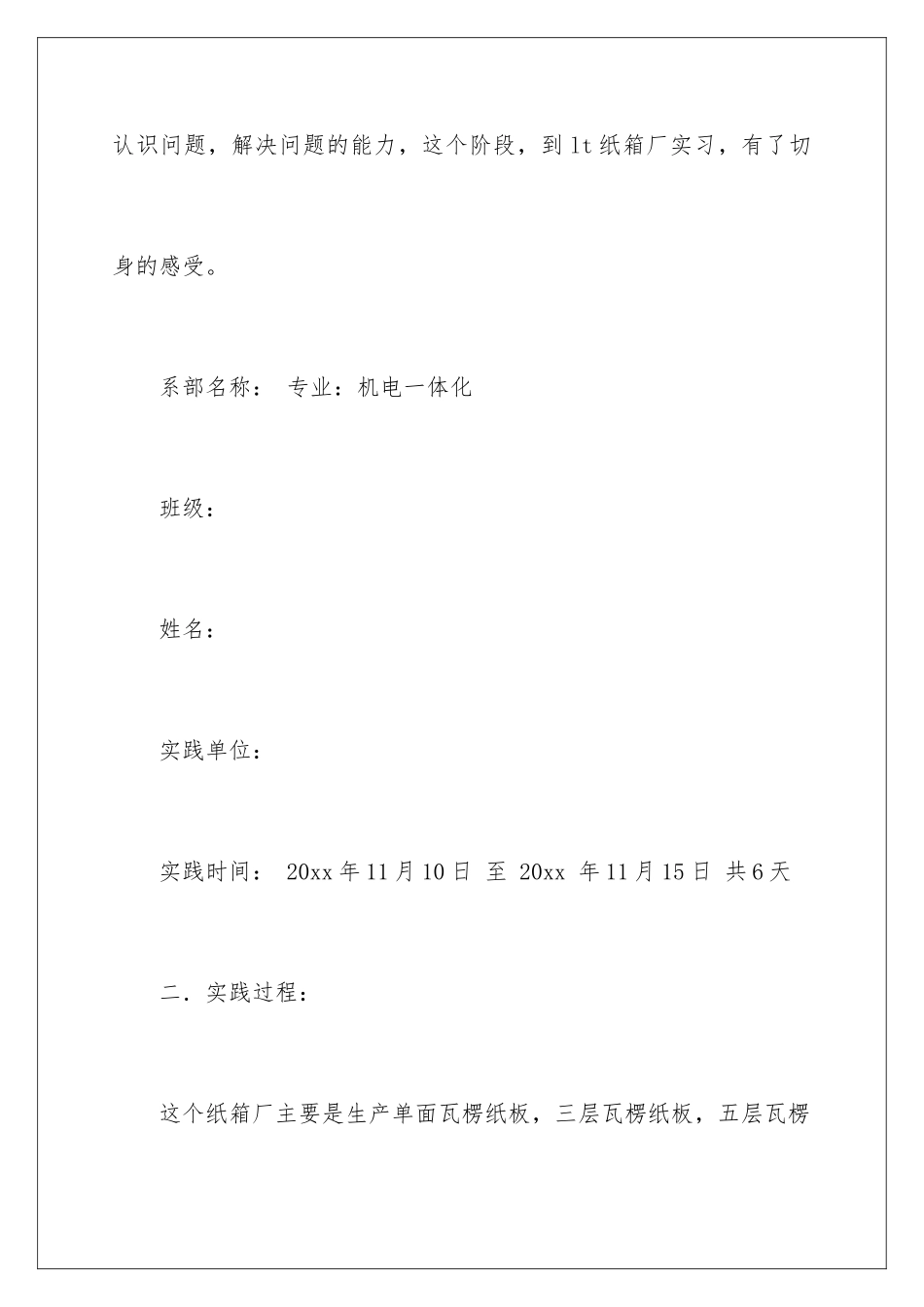 认识问题，解决问题的能力，这个阶段，到lt纸箱厂实习，有了切身的感受。

系部名称： 专业：机电一体化

班级：

姓名：

实践单位：

实践时间： 20xx年11月10日 至 20xx 年11月15日 共6天

二．实践过程：

这个纸箱厂主要是生产单面瓦楞纸板，三层瓦楞纸板，五层瓦楞